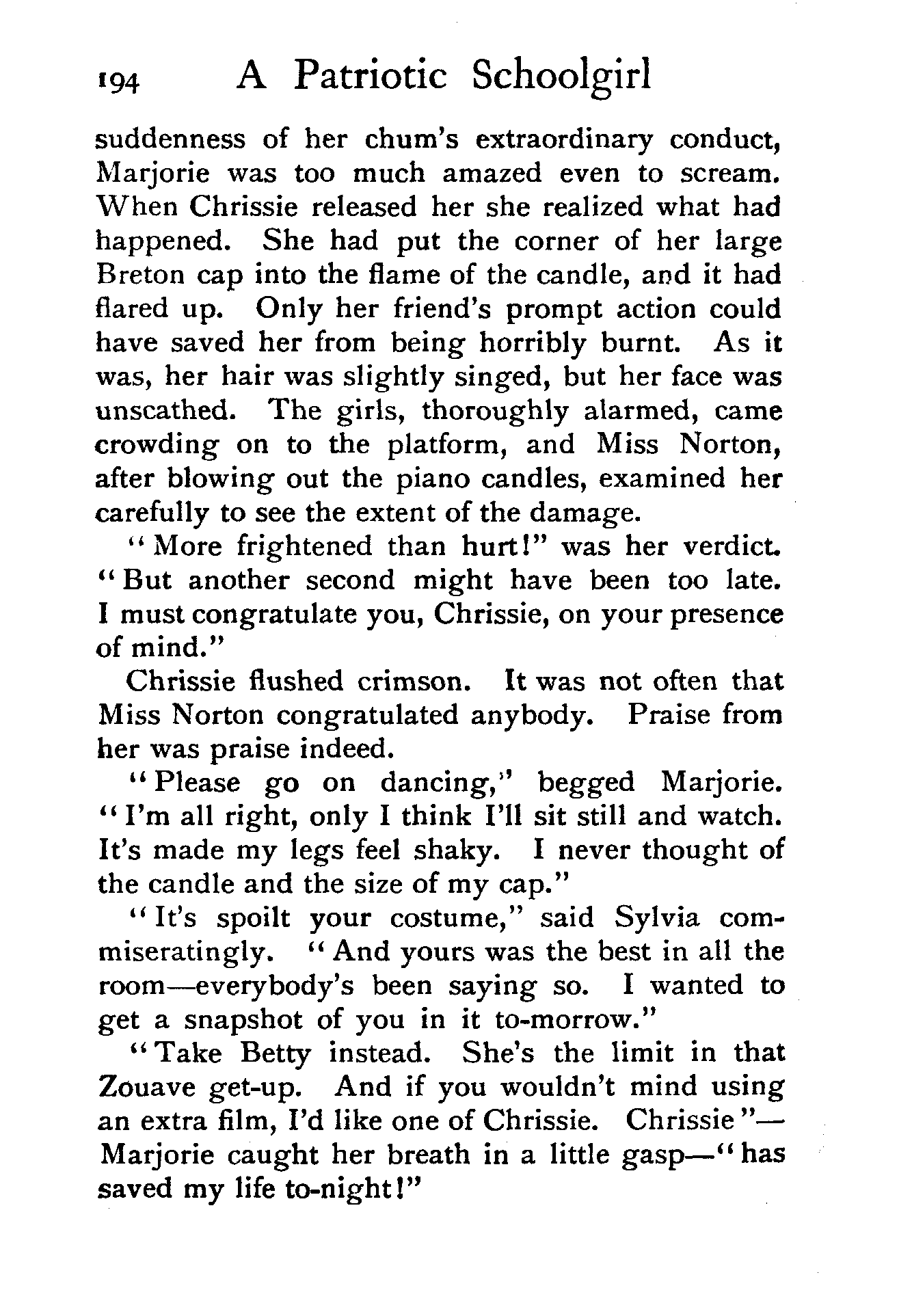 194 A Patriotic Schoolgirl

suddenness of her chum's extraordinary conduct, Marjorie was too much amazed even to scream. When Chrissie released her she realized what had happened. She had put the corner of her large Breton cap into the flame of the candle, and it had flared up. Only her friend's prompt action could have saved her from being horribly burnt. As it was, her hair was slightly singed, but her face was unscathed. The girls, thoroughly alarmed, came crowding on to the platform, and Miss Norton, after blowing out the piano candles, examined her carefully to see the extent of the damage.

"More frightened than hurt!" was her verdict. "But another second might have been too late. I must congratulate you, Chrissie, on your presence of mind."

Chrissie flushed crimson. It was not often that Miss Norton congratulated anybody. Praise from her was praise indeed.

"Please go on dancing," begged Marjorie. "I'm all right, only I think I'll sit still and watch. It's made my legs feel shaky. I never thought of the candle and the size of my cap."

"It's spoilt your costume," said Sylvia commiseratingly. "And yours was the best in all the room—everybody's been saying so. I wanted to get a snapshot of you in it to-morrow."

"Take Betty instead. She's the limit in that Zouave get-up. And if you wouldn't mind using an extra film, I'd like one of Chrissie. Chrissie"—Marjorie caught her breath in a little gasp—"has saved my life to-night!"